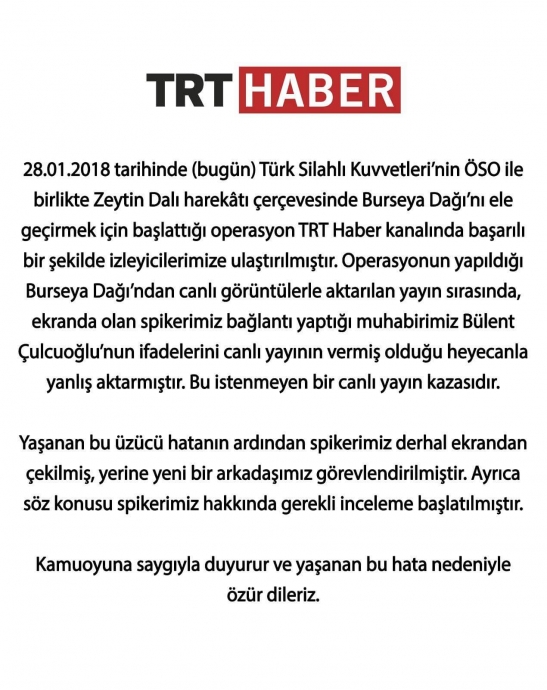 TRT HABER

28.01.2018 tarihinde (bugün) Türk Silahlı Kuvvetleri'nin ÖSO ile birlikte Zeytin Dalı harekâtı çerçevesinde Burseya Dağı'nı ele geçirmek için başlattığı operasyon TRT Haber kanalında başarılı bir şekilde izleyicilerimize ulaştırılmıştır. Operasyonun yapıldığı Burseya Dağı'ndan canlı görüntülerle aktarılan yayın sırasında, ekranda olan spikerimiz bağlantı yaptığı muhabirimiz Bülent Çulcuoğlu'nun ifadelerini canlı yayının vermiş olduğu heyecanla yanlış aktarmıştır. Bu istenmeyen bir canlı yayın kazasıdır.

Yaşanan bu üzücü hatanın ardından spikerimiz derhal ekrandan çekilmiş, yerine yeni bir arkadaşımız görevlendirilmiştir. Ayrıca söz konusu spikerimiz hakkında gerekli inceleme başlatılmıştır.

Kamuoyuna saygıyla duyurur ve yaşanan bu hata nedeniyle özür dileriz.